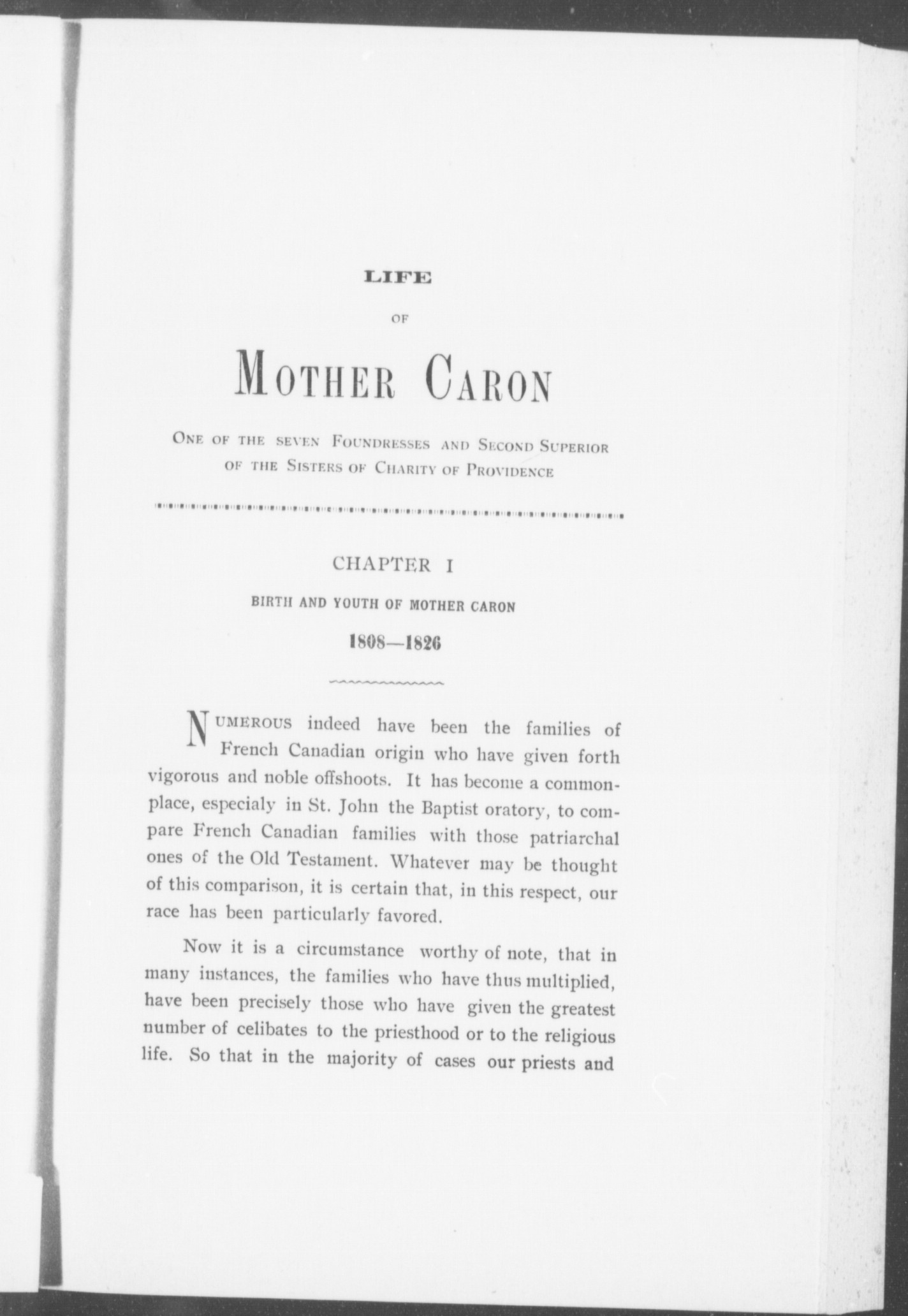 LIFE

OF

MOTHER CARON

ONE OF THE SEVEN FOUNDRESSES AND SECOND SUPERIOR OF THE SISTERS OF CHARITY OF PROVIDENCE

CHAPTER I

BIRTH AND YOUTH OF MOTHER CARON

1808—1826

NUMEROUS indeed have been the families of French Canadian origin who have given forth vigorous and noble offshoots. It has become a commonplace, especialy in St. John the Baptist oratory, to compare French Canadian families with those patriarchal ones of the Old Testament. Whatever may be thought of this comparison, it is certain that, in this respect, our race has been particularly favored.

Now it is a circumstance worthy of note, that in many instances, the families who have thus multiplied, have been precisely those who have given the greatest number of celibates to the priesthood or to the religious life. So that in the majority of cases our priests and